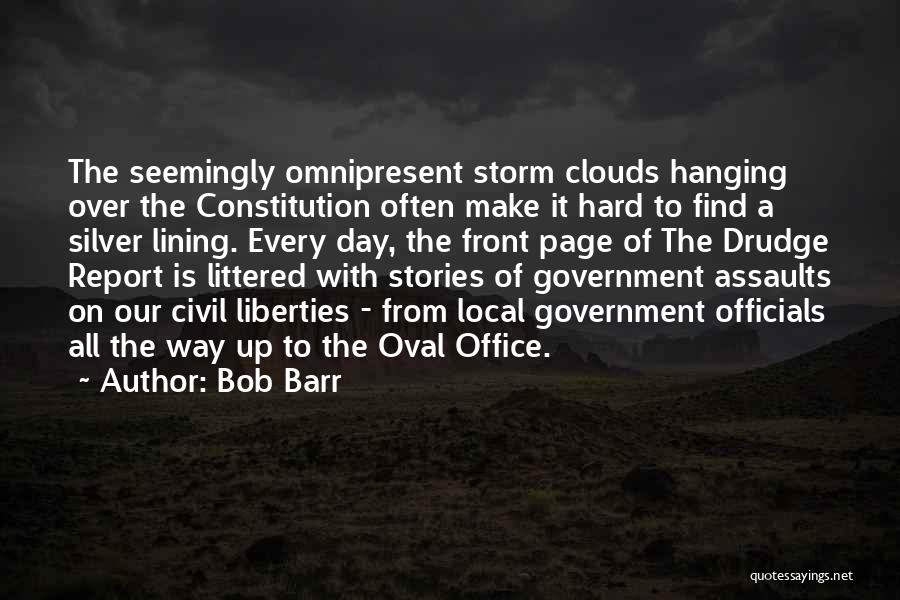 The seemingly omnipresent storm clouds hanging over the Constitution often make it hard to find a silver lining. Every day, the front page of The Drudge Report is littered with stories of government assaults on our civil liberties - from local government officials all the way up to the Oval Office.

~ Author: Bob Barr

quotessayings.net